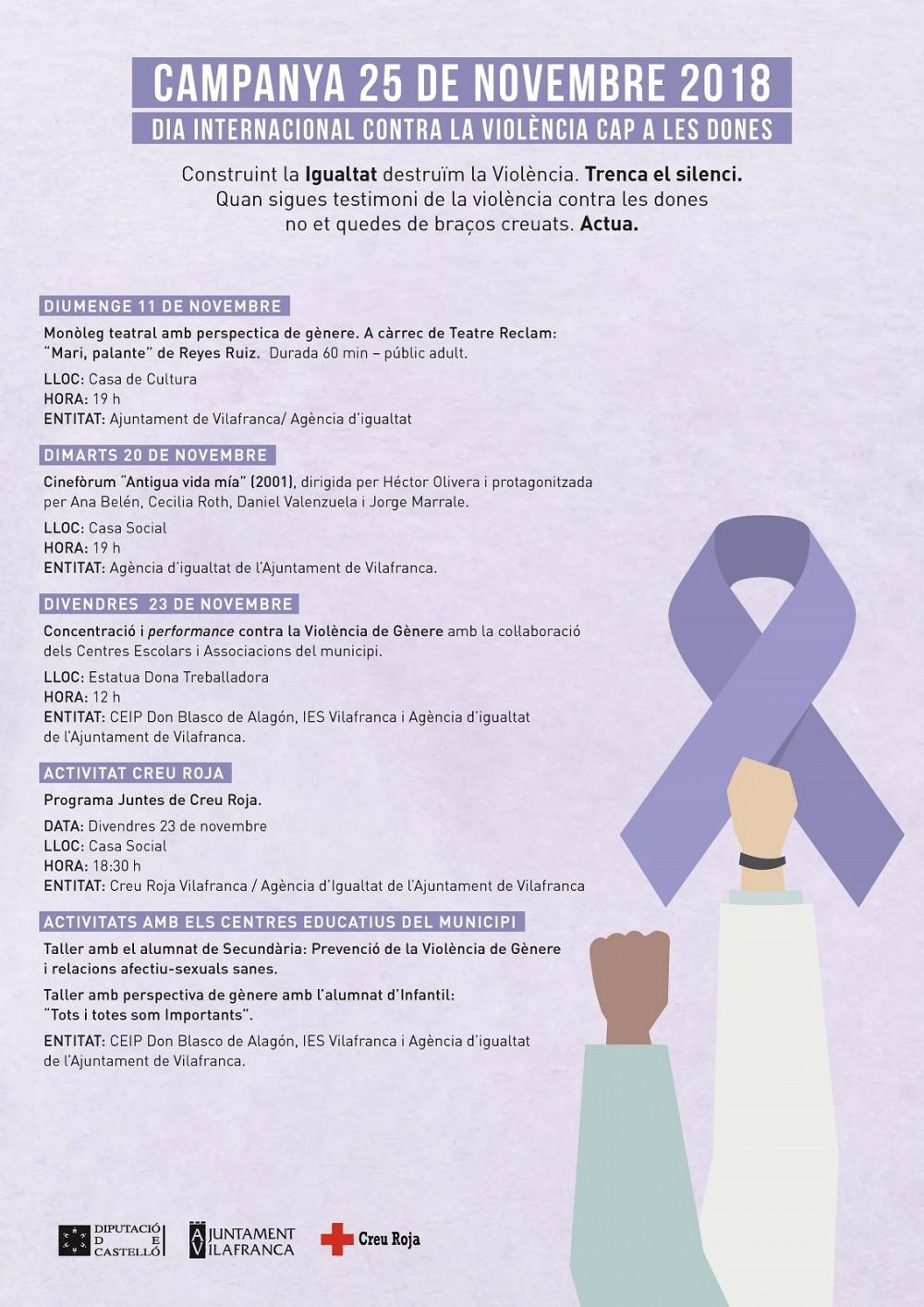 CAMPANYA 25 DE NOVEMBRE 2018
DIA INTERNACIONAL CONTRA LA VIOLÈNCIA CAP A LES DONES

Construint la Igualtat destruïm la Violència. Trenca el silenci. Quan sigues testimoni de la violència contra les dones no et quedes de braços creuats. Actua.

DIUMENGE 11 DE NOVEMBRE
Monòleg teatral amb perspectica de gènere. A càrrec de Teatre Reclam: "Mari, palante" de Reyes Ruiz. Durada 60 min – públic adult.
LLOC: Casa de Cultura
HORA: 19 h
ENTITAT: Ajuntament de Vilafranca/ Agència d'igualtat

DIMARTS 20 DE NOVEMBRE
Cinefòrum "Antigua vida mía" (2001), dirigida per Héctor Olivera i protagonitzada per Ana Belén, Cecilia Roth, Daniel Valenzuela i Jorge Marrale.
LLOC: Casa Social
HORA: 19 h
ENTITAT: Agència d'igualtat de l'Ajuntament de Vilafranca.

DIVENDRES 23 DE NOVEMBRE
Concentració i performance contra la Violència de Gènere amb la collaboració dels Centres Escolars i Associacions del municipi.
LLOC: Estatua Dona Treballadora
HORA: 12 h
ENTITAT: CEIP Don Blasco de Alagón, IES Vilafranca i Agència d'igualtat de l'Ajuntament de Vilafranca.

ACTIVITAT CREU ROJA
Programa Juntes de Creu Roja.
DATA: Divendres 23 de novembre
LLOC: Casa Social
HORA: 18:30 h
ENTITAT: Creu Roja Vilafranca / Agència d'Igualtat de l'Ajuntament de Vilafranca

ACTIVITATS AMB ELS CENTRES EDUCATIUS DEL MUNICIPI
Taller amb el alumnat de Secundària: Prevenció de la Violència de Gènere i relacions afectiu-sexuals sanes.
Taller amb perspectiva de gènere amb l'alumnat d'Infantil: "Tots i totes som Importants".
ENTITAT: CEIP Don Blasco de Alagón, IES Vilafranca i Agència d'igualtat de l'Ajuntament de Vilafranca.

DIPUTACIÓ DE CASTELLÓ
AJUNTAMENT VILAFRANCA
Creu Roja